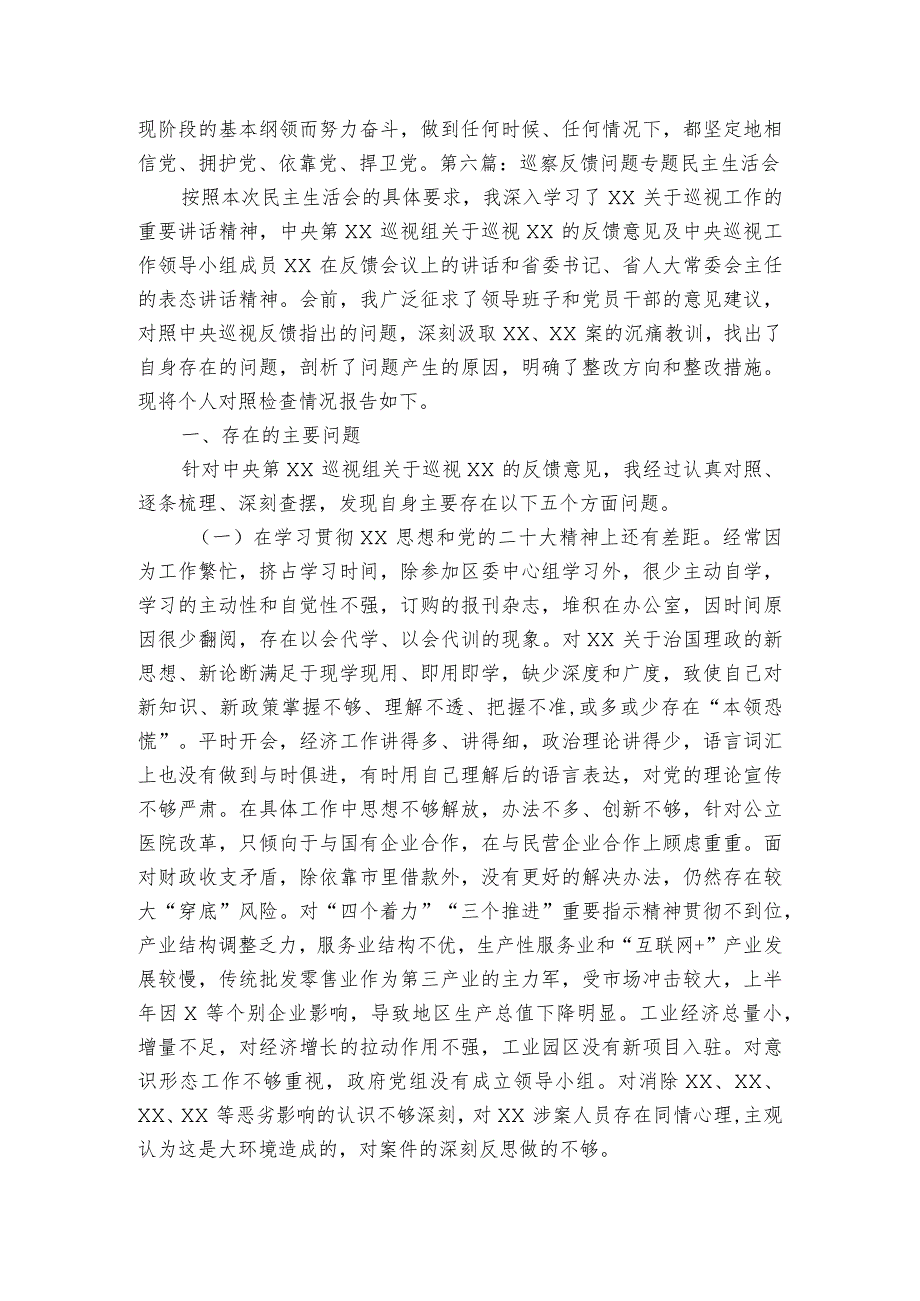 现阶段的基本纲领而努力奋斗，做到任何时候、任何情况下，都坚定地相信党、拥护党、依靠党、捍卫党。第六篇：巡察反馈问题专题民主生活会

按照本次民主生活会的具体要求，我深入学习了XX关于巡视工作的重要讲话精神，中央第XX巡视组关于巡视XX的反馈意见及中央巡视工作领导小组成员XX在反馈会议上的讲话和省委书记、省人大常委会主任的表态讲话精神。会前，我广泛征求了领导班子和党员干部的意见建议，对照中央巡视反馈指出的问题，深刻汲取XX、XX案的沉痛教训，找出了自身存在的问题，剖析了问题产生的原因，明确了整改方向和整改措施。现将个人对照检查情况报告如下。

一、存在的主要问题

针对中央第XX巡视组关于巡视XX的反馈意见，我经过认真对照、逐条梳理、深刻查摆，发现自身主要存在以下五个方面问题。

（一）在学习贯彻XX思想和党的二十大精神上还有差距。经常因为工作繁忙，挤占学习时间，除参加区委中心组学习外，很少主动自学，学习的主动性和自觉性不强，订购的报刊杂志，堆积在办公室，因时间原因很少翻阅，存在以会代学、以会代训的现象。对XX关于治国理政的新思想、新论断满足于现学现用、即用即学，缺少深度和广度，致使自己对新知识、新政策掌握不够、理解不透、把握不准,或多或少存在“本领恐慌”。平时开会，经济工作讲得多、讲得细，政治理论讲得少，语言词汇上也没有做到与时俱进，有时用自己理解后的语言表达，对党的理论宣传不够严肃。在具体工作中思想不够解放，办法不多、创新不够，针对公立医院改革，只倾向于与国有企业合作，在与民营企业合作上顾虑重重。面对财政收支矛盾，除依靠市里借款外，没有更好的解决办法，仍然存在较大“穿底”风险。对“四个着力”“三个推进”重要指示精神贯彻不到位，产业结构调整乏力，服务业结构不优，生产性服务业和“互联网+”产业发展较慢，传统批发零售业作为第三产业的主力军，受市场冲击较大，上半年因X等个别企业影响，导致地区生产总值下降明显。工业经济总量小，增量不足，对经济增长的拉动作用不强，工业园区没有新项目入驻。对意识形态工作不够重视，政府党组没有成立领导小组。对消除XX、XX、XX、XX等恶劣影响的认识不够深刻，对XX涉案人员存在同情心理,主观认为这是大环境造成的，对案件的深刻反思做的不够。